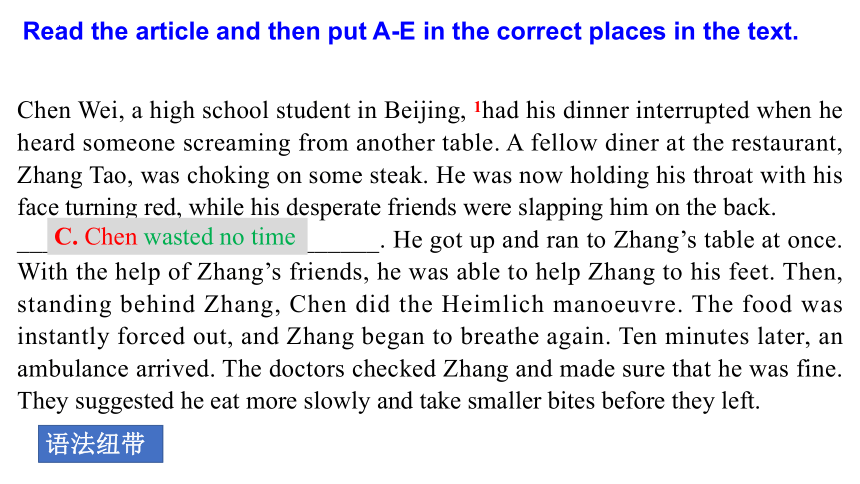 Read the article and then put A-E in the correct places in the text.

Chen Wei, a high school student in Beijing, $^1$had his dinner interrupted when he heard someone screaming from another table. A fellow diner at the restaurant, Zhang Tao, was choking on some steak. He was now holding his throat with his face turning red, while his desperate friends were slapping him on the back. __C. Chen wasted no time______. He got up and ran to Zhang's table at once. With the help of Zhang's friends, he was able to help Zhang to his feet. Then, standing behind Zhang, Chen did the Heimlich manoeuvre. The food was instantly forced out, and Zhang began to breathe again. Ten minutes later, an ambulance arrived. The doctors checked Zhang and made sure that he was fine. They suggested he eat more slowly and take smaller bites before they left.

语法纽带